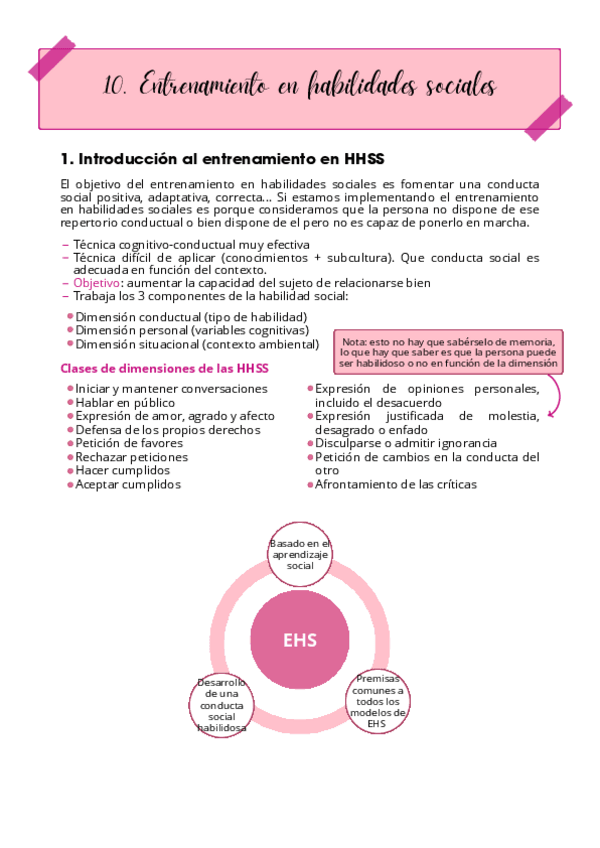 10. Entrenamiento en habilidades sociales

1. Introducción al entrenamiento en HHSS

El objetivo del entrenamiento en habilidades sociales es fomentar una conducta social positiva, adaptativa, correcta… Si estamos implementando el entrenamiento en habilidades sociales es porque consideramos que la persona no dispone de ese repertorio conductual o bien dispone de el pero no es capaz de ponerlo en marcha.

– Técnica cognitivo-conductual muy efectiva
– Técnica difícil de aplicar (conocimientos + subcultura). Que conducta social es adecuada en función del contexto.
– Objetivo: aumentar la capacidad del sujeto de relacionarse bien
– Trabaja los 3 componentes de la habilidad social:

• Dimensión conductual (tipo de habilidad)
• Dimensión personal (variables cognitivas)
• Dimensión situacional (contexto ambiental)

Nota: esto no hay que sabérselo de memoria, lo que hay que saber es que la persona puede ser habilidoso o no en función de la dimensión

Clases de dimensiones de las HHSS

• Iniciar y mantener conversaciones
• Hablar en público
• Expresión de amor, agrado y afecto
• Defensa de los propios derechos
• Petición de favores
• Rechazar peticiones
• Hacer cumplidos
• Aceptar cumplidos

• Expresión de opiniones personales, incluido el desacuerdo
• Expresión justificada de molestia, desagrado o enfado
• Disculparse o admitir ignorancia
• Petición de cambios en la conducta del otro
• Afrontamiento de las críticas

Basado en el aprendizaje social

EHS

Desarrollo de una conducta social habilidosa

Premisas comunes a todos los modelos de EHS